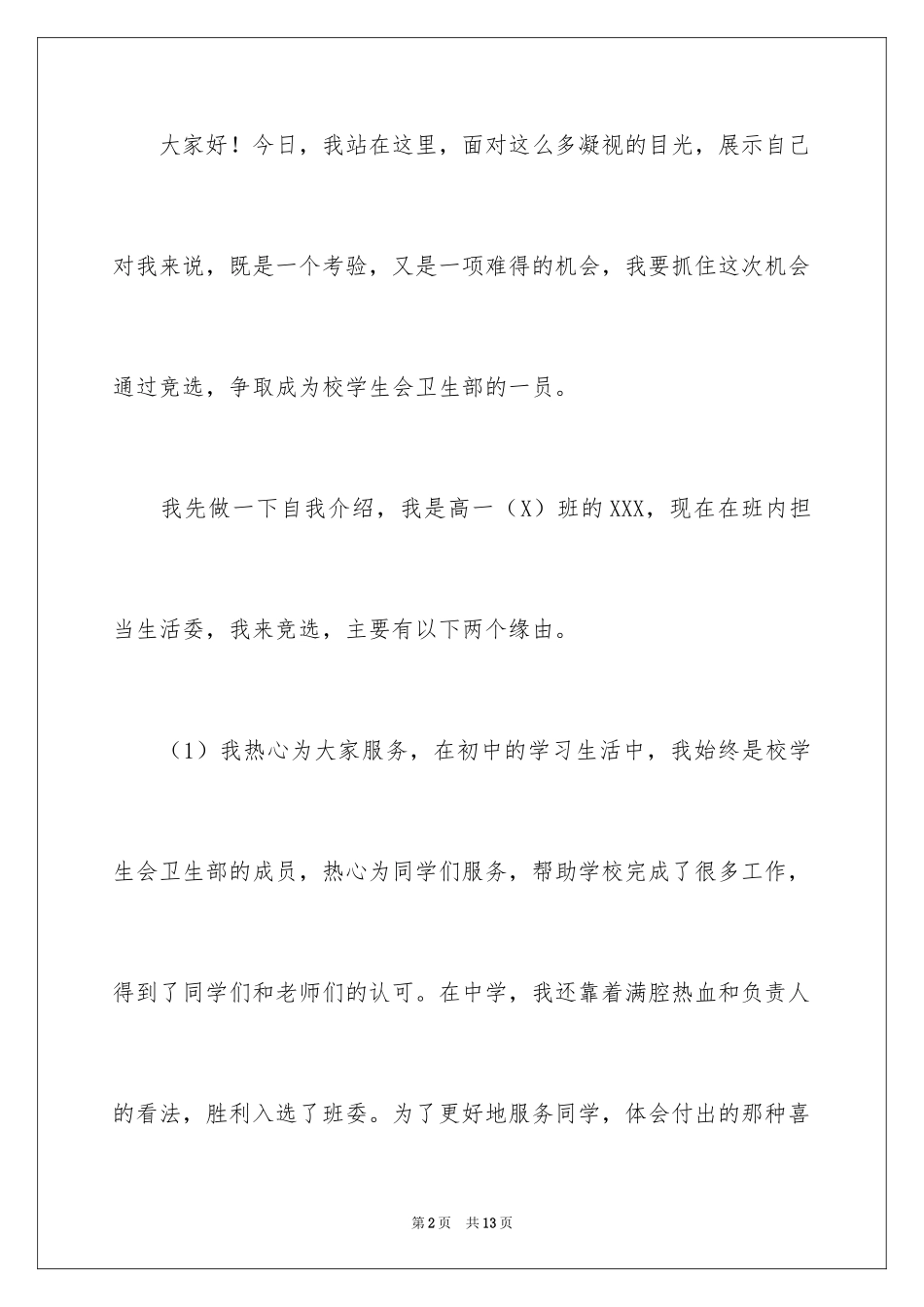 大家好！今日，我站在这里，面对这么多凝视的目光，展示自己对我来说，既是一个考验，又是一项难得的机会，我要抓住这次机会通过竞选，争取成为校学生会卫生部的一员。

我先做一下自我介绍，我是高一（X）班的XXX，现在在班内担当生活委，我来竞选，主要有以下两个缘由。

（1）我热心为大家服务，在初中的学习生活中，我始终是校学生会卫生部的成员，热心为同学们服务，帮助学校完成了很多工作，得到了同学们和老师们的认可。在中学，我还靠着满腔热血和负责人的看法，胜利入选了班委。为了更好地服务同学，体会付出的那种喜

第2页　共13页